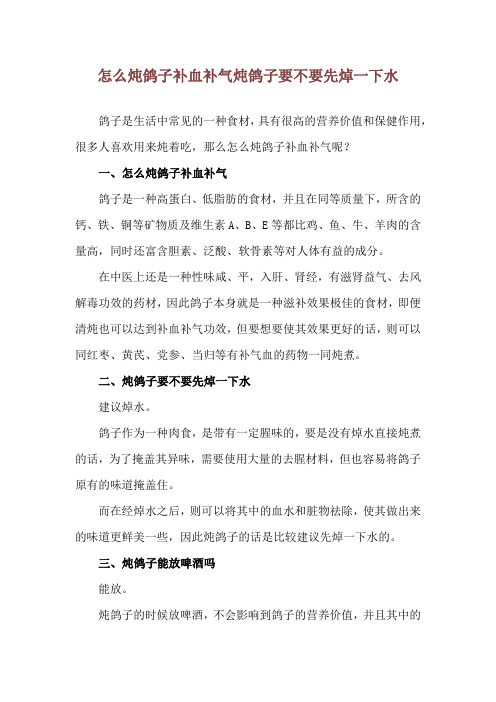 怎么炖鸽子补血补气炖鸽子要不要先焯一下水

鸽子是生活中常见的一种食材，具有很高的营养价值和保健作用，很多人喜欢用来炖着吃，那么怎么炖鸽子补血补气呢？

一、怎么炖鸽子补血补气

鸽子是一种高蛋白、低脂肪的食材，并且在同等质量下，所含的钙、铁、铜等矿物质及维生素 A、B、E 等都比鸡、鱼、牛、羊肉的含量高，同时还富含胆素、泛酸、软骨素等对人体有益的成分。

在中医上还是一种性味咸、平，入肝、肾经，有滋肾益气、去风解毒功效的药材，因此鸽子本身就是一种滋补效果极佳的食材，即便清炖也可以达到补血补气功效，但要想要使其效果更好的话，则可以同红枣、黄芪、党参、当归等有补气血的药物一同炖煮。

二、炖鸽子要不要先焯一下水

建议焯水。

鸽子作为一种肉食，是带有一定腥味的，要是没有焯水直接炖煮的话，为了掩盖其异味，需要使用大量的去腥材料，但也容易将鸽子原有的味道掩盖住。

而在经焯水之后，则可以将其中的血水和脏物祛除，使其做出来的味道更鲜美一些，因此炖鸽子的话是比较建议先焯一下水的。

三、炖鸽子能放啤酒吗

能放。

炖鸽子的时候放啤酒，不会影响到鸽子的营养价值，并且其中的